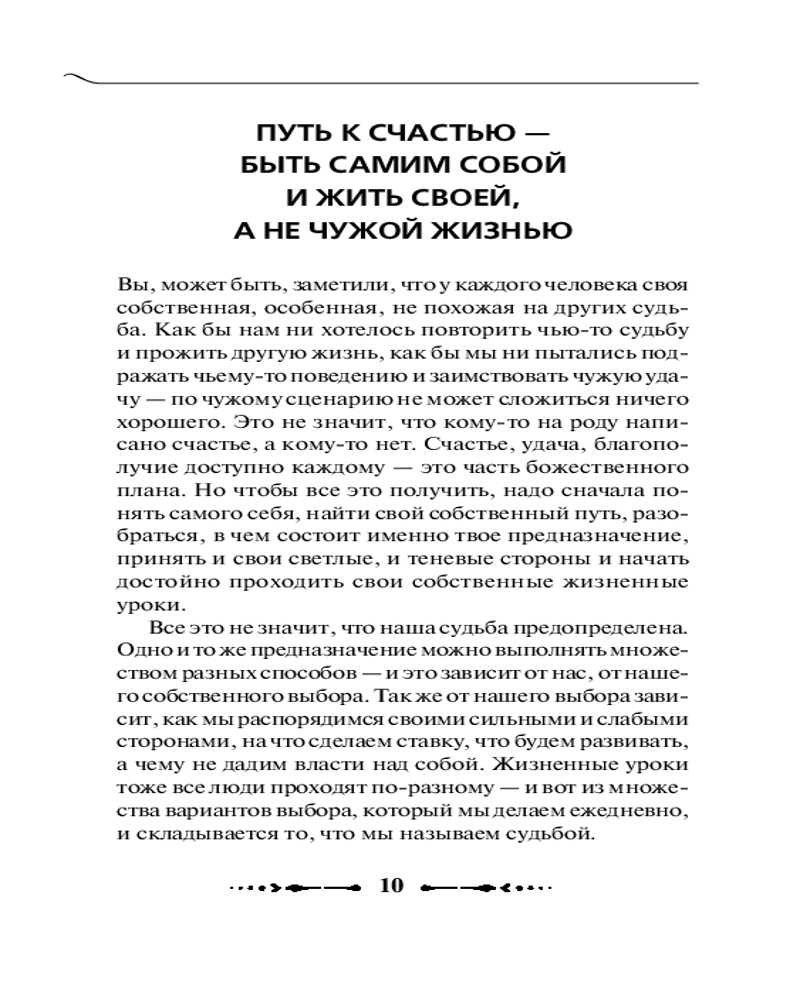 ПУТЬ К СЧАСТЬЮ — БЫТЬ САМИМ СОБОЙ И ЖИТЬ СВОЕЙ, А НЕ ЧУЖОЙ ЖИЗНЬЮ

Вы, может быть, заметили, что у каждого человека своя собственная, особенная, не похожая на других судьба. Как бы нам ни хотелось повторить чью-то судьбу и прожить другую жизнь, как бы мы ни пытались подражать чьему-то поведению и заимствовать чужую удачу — по чужому сценарию не может сложиться ничего хорошего. Это не значит, что кому-то на роду написано счастье, а кому-то нет. Счастье, удача, благополучие доступно каждому — это часть божественного плана. Но чтобы все это получить, надо сначала понять самого себя, найти свой собственный путь, разобраться, в чем состоит именно твое предназначение, принять и свои светлые, и теневые стороны и начать достойно проходить свои собственные жизненные уроки.

Все это не значит, что наша судьба предопределена. Одно и то же предназначение можно выполнять множеством разных способов — и это зависит от нас, от нашего собственного выбора. Так же от нашего выбора зависит, как мы распорядимся своими сильными и слабыми сторонами, на что сделаем ставку, что будем развивать, а чему не дадим власти над собой. Жизненные уроки тоже все люди проходят по-разному — и вот из множества вариантов выбора, который мы делаем ежедневно, и складывается то, что мы называем судьбой.

10